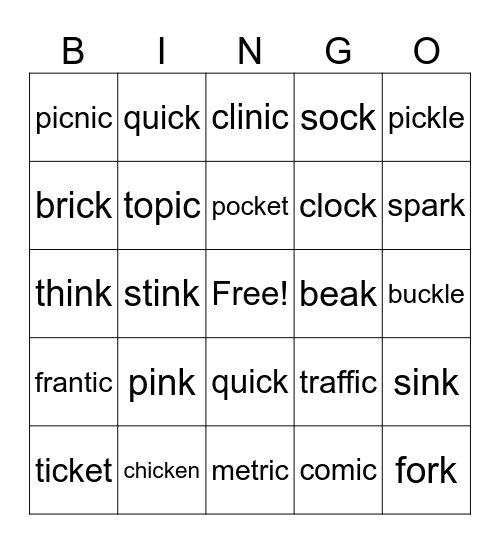 | B | I | N | G | O |
|---|---|---|---|---|
| picnic | quick | clinic | sock | pickle |
| brick | topic | pocket | clock | spark |
| think | stink | Free! | beak | buckle |
| frantic | pink | quick | traffic | sink |
| ticket | chicken | metric | comic | fork |